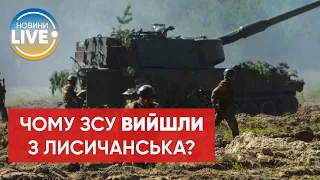 НОВИНИ LIVE

ЧОМУ ЗСУ ВИЙШЛИ З ЛИСИЧАНСЬКА?